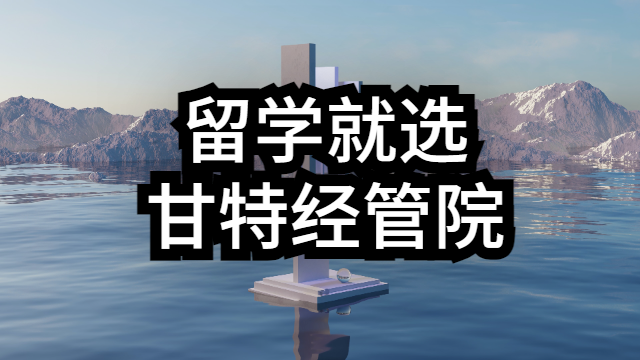 留学就选
甘特经管院